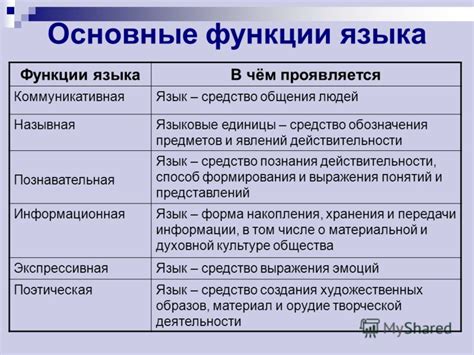 Основные функции языка

| Функции языка | В чём проявляется |
|---|---|
| Коммуникативная | Язык – средство общения людей |
| Назывная | Языковые единицы – средство обозначения предметов и явлений действительности |
| Познавательная | Язык – средство познания действительности, способ формирования и выражения понятий и представлений |
| Информационная | Язык – форма накопления, хранения и передачи информации, в том числе о материальной и духовной культуре общества |
| Экспрессивная | Язык – средство выражения эмоций |
| Поэтическая | Язык – средство создания художественных образов, материал и орудие творческой деятельности |

MyShared